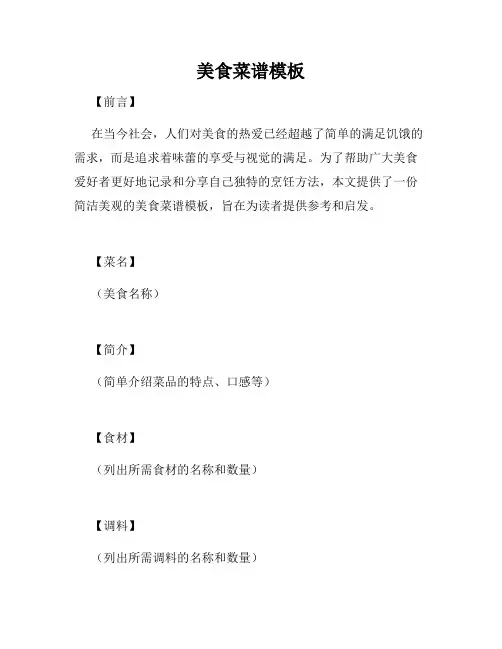 美食菜谱模板

【前言】

在当今社会，人们对美食的热爱已经超越了简单的满足饥饿的需求，而是追求着味蕾的享受与视觉的满足。为了帮助广大美食爱好者更好地记录和分享自己独特的烹饪方法，本文提供了一份简洁美观的美食菜谱模板，旨在为读者提供参考和启发。

【菜名】

（美食名称）

【简介】

（简单介绍菜品的特点、口感等）

【食材】

（列出所需食材的名称和数量）

【调料】

（列出所需调料的名称和数量）